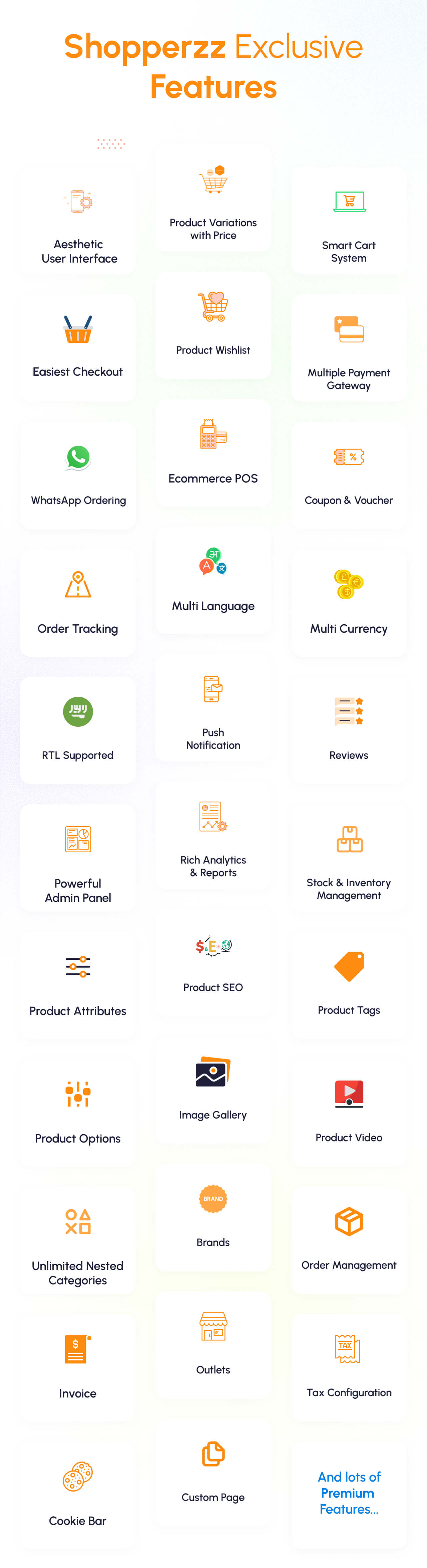 Shopperzz Exclusive Features

Aesthetic User Interface

Easiest Checkout

WhatsApp Ordering

Order Tracking

RTL Supported

Powerful Admin Panel

Product Attributes

Product Options

Unlimited Nested Categories

Invoice

Cookie Bar

Product Variations with Price

Product Wishlist

Ecommerce POS

Multi Language

Push Notification

Rich Analytics & Reports

Product SEO

Image Gallery

BRAND

Brands

Outlets

Custom Page

Smart Cart System

Multiple Payment Gateway

Coupon & Voucher

Multi Currency

Reviews

Stock & Inventory Management

Product Tags

Product Video

Order Management

TAX

Tax Configuration

And lots of Premium Features...